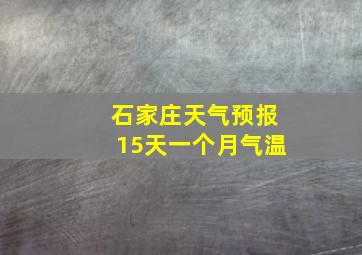 石家庄天气预报
15天一个月气温